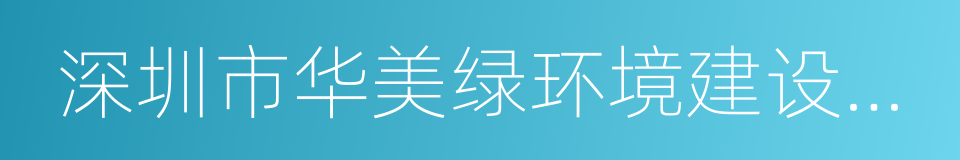 深圳市华美绿环境建设...